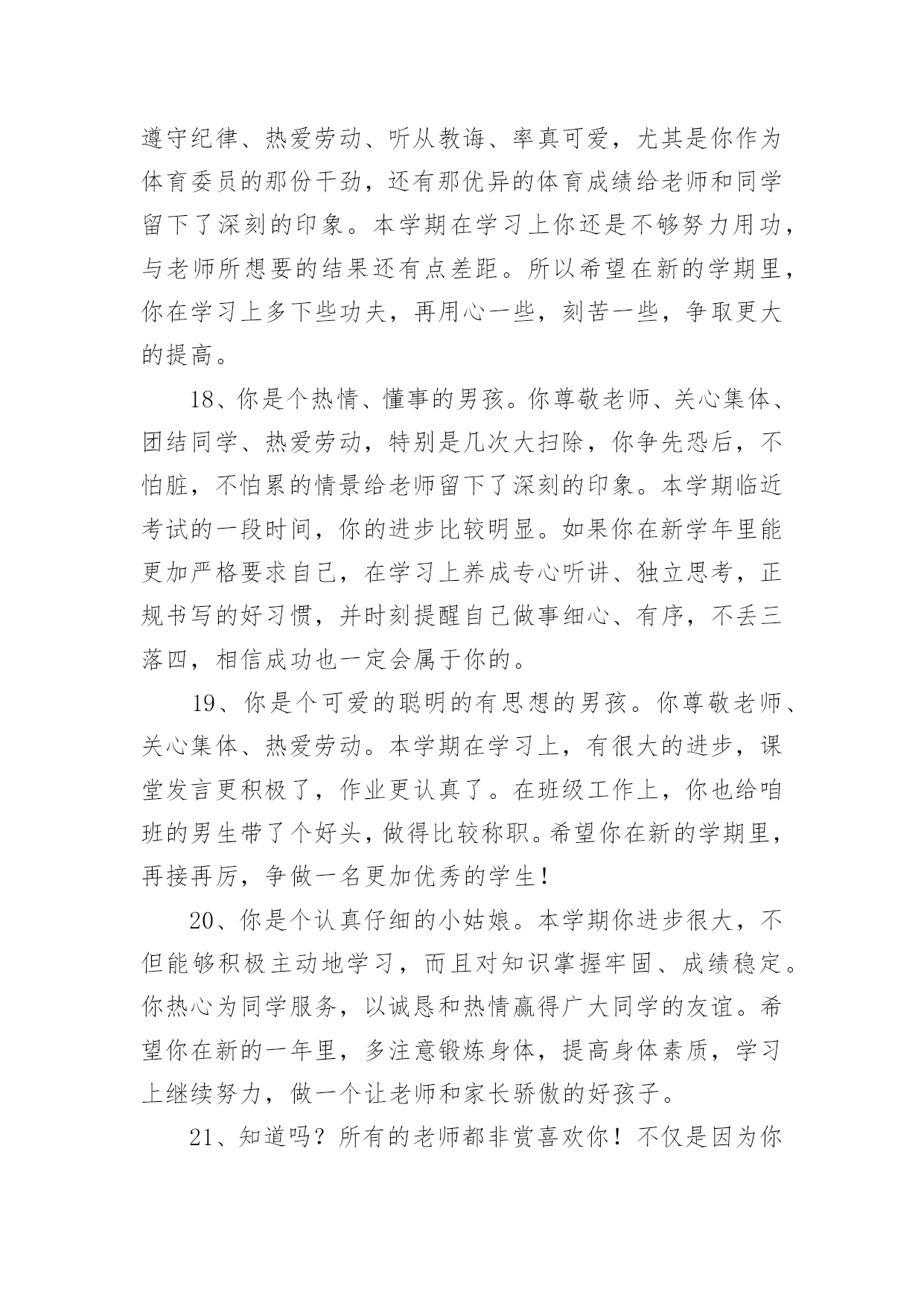 遵守纪律、热爱劳动、听从教诲、率真可爱，尤其是你作为体育委员的那份干劲，还有那优异的体育成绩给老师和同学留下了深刻的印象。本学期在学习上你还是不够努力用功，与老师所想要的结果还有点差距。所以希望在新的学期里，你在学习上多下些功夫，再用心一些，刻苦一些，争取更大的提高。

18、你是个热情、懂事的男孩。你尊敬老师、关心集体、团结同学、热爱劳动，特别是几次大扫除，你争先恐后，不怕脏，不怕累的情景给老师留下了深刻的印象。本学期临近考试的一段时间，你的进步比较明显。如果你在新学年里能更加严格要求自己，在学习上养成专心听讲、独立思考，正规书写的好习惯，并时刻提醒自己做事细心、有序，不丢三落四，相信成功也一定会属于你的。

19、你是个可爱的聪明的有思想的男孩。你尊敬老师、关心集体、热爱劳动。本学期在学习上，有很大的进步，课堂发言更积极了，作业更认真了。在班级工作上，你也给咱班的男生带了个好头，做得比较称职。希望你在新的学期里，再接再厉，争做一名更加优秀的学生！

20、你是个认真仔细的小姑娘。本学期你进步很大，不但能够积极主动地学习，而且对知识掌握牢固、成绩稳定。你热心为同学服务，以诚恳和热情赢得广大同学的友谊。希望你在新的一年里，多注意锻炼身体，提高身体素质，学习上继续努力，做一个让老师和家长骄傲的好孩子。

21、知道吗？所有的老师都非赏喜欢你！不仅是因为你